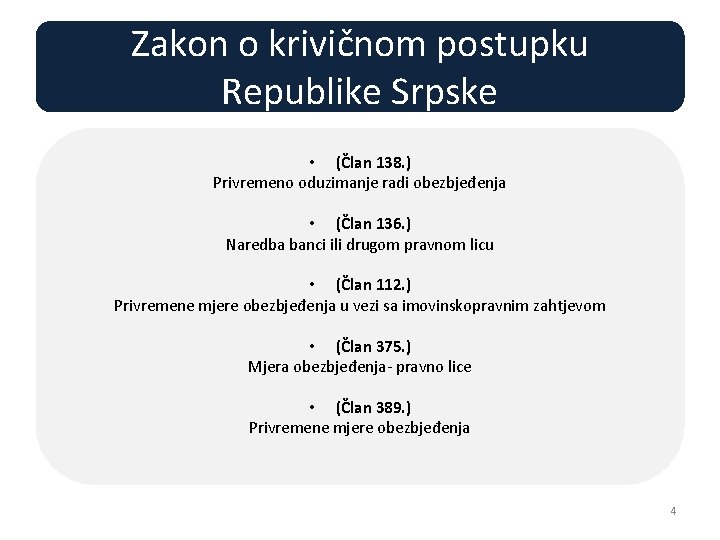 Zakon o krivičnom postupku Republike Srpske

• (Član 138.)
Privremeno oduzimanje radi obezbjeđenja

• (Član 136.)
Naredba banci ili drugom pravnom licu

• (Član 112.)
Privremene mjere obezbjeđenja u vezi sa imovinskopravnim zahtjevom

• (Član 375.)
Mjera obezbjeđenja - pravno lice

• (Član 389.)
Privremene mjere obezbjeđenja

4